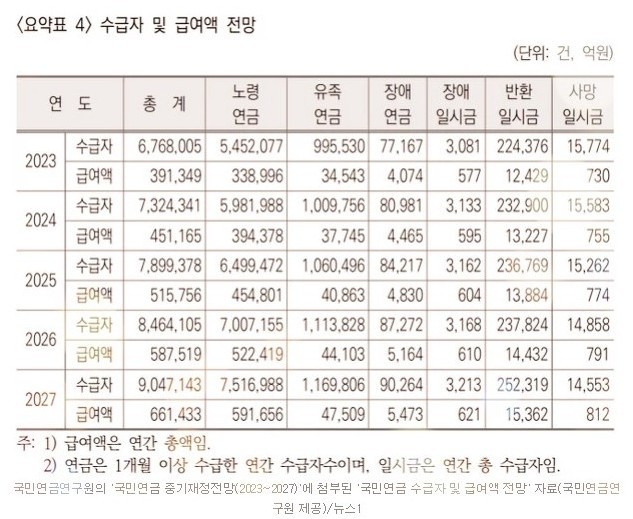 〈요약표 4〉 수급자 및 급여액 전망

(단위: 건, 억원)

| 연 도 | | 총 계 | 노령 연금 | 유족 연금 | 장애 연금 | 장애 일시금 | 반환 일시금 | 사망 일시금 |
|---|---|---|---|---|---|---|---|---|
| 2023 | 수급자 | 6,768,005 | 5,452,077 | 995,530 | 77,167 | 3,081 | 224,376 | 15,774 |
| | 급여액 | 391,349 | 338,996 | 34,543 | 4,074 | 577 | 12,429 | 730 |
| 2024 | 수급자 | 7,324,341 | 5,981,988 | 1,009,756 | 80,981 | 3,133 | 232,900 | 15,583 |
| | 급여액 | 451,165 | 394,378 | 37,745 | 4,465 | 595 | 13,227 | 755 |
| 2025 | 수급자 | 7,899,378 | 6,499,472 | 1,060,496 | 84,217 | 3,162 | 236,769 | 15,262 |
| | 급여액 | 515,756 | 454,801 | 40,863 | 4,830 | 604 | 13,884 | 774 |
| 2026 | 수급자 | 8,464,105 | 7,007,155 | 1,113,828 | 87,272 | 3,168 | 237,824 | 14,858 |
| | 급여액 | 587,519 | 522,419 | 44,103 | 5,164 | 610 | 14,432 | 791 |
| 2027 | 수급자 | 9,047,143 | 7,516,988 | 1,169,806 | 90,264 | 3,213 | 252,319 | 14,553 |
| | 급여액 | 661,433 | 591,656 | 47,509 | 5,473 | 621 | 15,362 | 812 |

주: 1) 급여액은 연간 총액임.
2) 연금은 1개월 이상 수급한 연간 수급자수이며, 일시금은 연간 총 수급자임.

국민연금연구원의 '국민연금 중기재정전망(2023~2027)'에 첨부된 '국민연금 수급자 및 급여액 전망' 자료(국민연금연구원 제공)/뉴스1